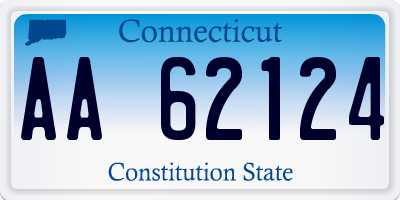 Connecticut

AA 62124

Constitution State